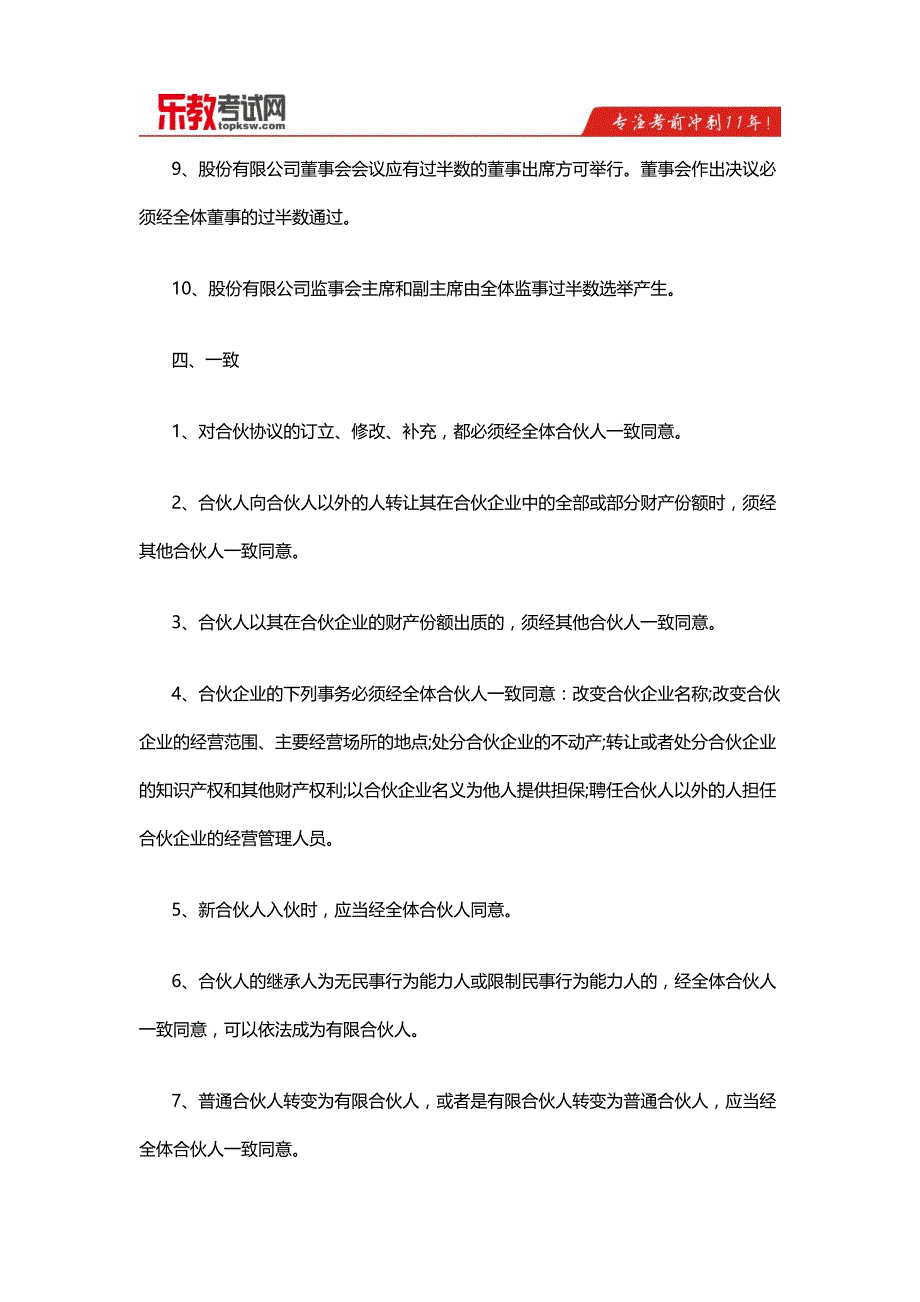 乐教考试网
topksw.com

专注考前冲刺11年!

9、股份有限公司董事会会议应有过半数的董事出席方可举行。董事会作出决议必须经全体董事的过半数通过。

10、股份有限公司监事会主席和副主席由全体监事过半数选举产生。

四、一致

1、对合伙协议的订立、修改、补充，都必须经全体合伙人一致同意。

2、合伙人向合伙人以外的人转让其在合伙企业中的全部或部分财产份额时，须经其他合伙人一致同意。

3、合伙人以其在合伙企业的财产份额出质的，须经其他合伙人一致同意。

4、合伙企业的下列事务必须经全体合伙人一致同意：改变合伙企业名称;改变合伙企业的经营范围、主要经营场所的地点;处分合伙企业的不动产;转让或者处分合伙企业的知识产权和其他财产权利;以合伙企业名义为他人提供担保;聘任合伙人以外的人担任合伙企业的经营管理人员。

5、新合伙人入伙时，应当经全体合伙人同意。

6、合伙人的继承人为无民事行为能力人或限制民事行为能力人的，经全体合伙人一致同意，可以依法成为有限合伙人。

7、普通合伙人转变为有限合伙人，或者是有限合伙人转变为普通合伙人，应当经全体合伙人一致同意。